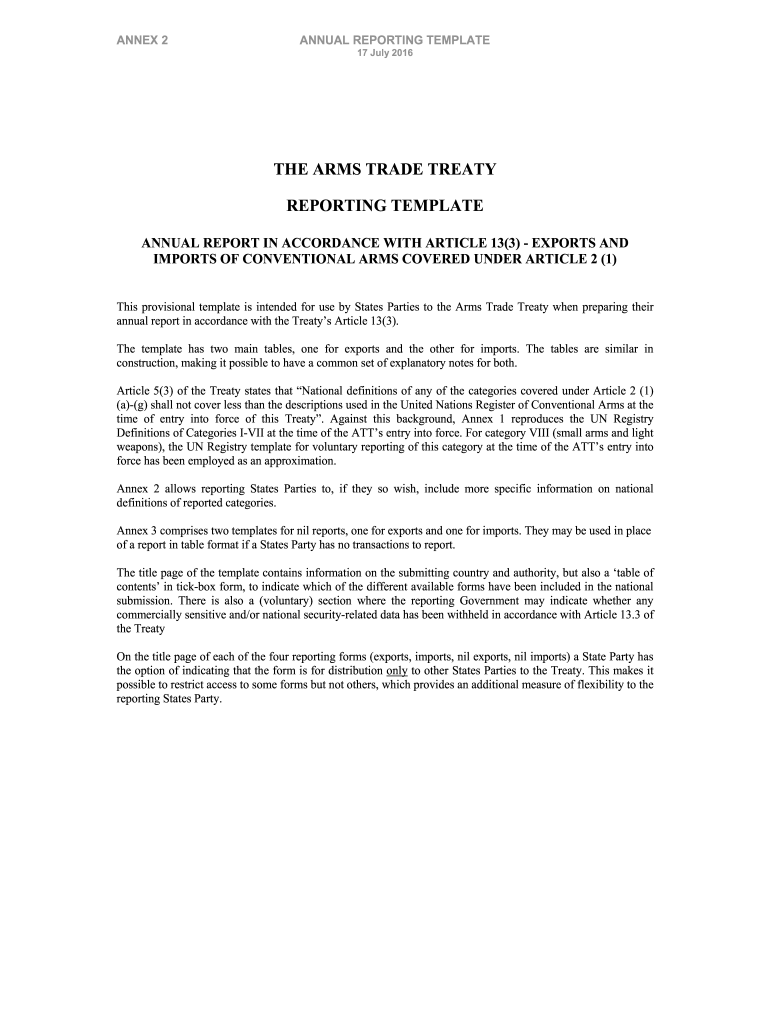 ANNEX 2

ANNUAL REPORTING TEMPLATE
17 July 2016

THE ARMS TRADE TREATY

REPORTING TEMPLATE

ANNUAL REPORT IN ACCORDANCE WITH ARTICLE 13(3) - EXPORTS AND IMPORTS OF CONVENTIONAL ARMS COVERED UNDER ARTICLE 2 (1)

This provisional template is intended for use by States Parties to the Arms Trade Treaty when preparing their annual report in accordance with the Treaty's Article 13(3).

The template has two main tables, one for exports and the other for imports. The tables are similar in construction, making it possible to have a common set of explanatory notes for both.

Article 5(3) of the Treaty states that "National definitions of any of the categories covered under Article 2 (1) (a)-(g) shall not cover less than the descriptions used in the United Nations Register of Conventional Arms at the time of entry into force of this Treaty". Against this background, Annex 1 reproduces the UN Registry Definitions of Categories I-VII at the time of the ATT's entry into force. For category VIII (small arms and light weapons), the UN Registry template for voluntary reporting of this category at the time of the ATT's entry into force has been employed as an approximation.

Annex 2 allows reporting States Parties to, if they so wish, include more specific information on national definitions of reported categories.

Annex 3 comprises two templates for nil reports, one for exports and one for imports. They may be used in place of a report in table format if a States Party has no transactions to report.

The title page of the template contains information on the submitting country and authority, but also a 'table of contents' in tick-box form, to indicate which of the different available forms have been included in the national submission. There is also a (voluntary) section where the reporting Government may indicate whether any commercially sensitive and/or national security-related data has been withheld in accordance with Article 13.3 of the Treaty

On the title page of each of the four reporting forms (exports, imports, nil exports, nil imports) a State Party has the option of indicating that the form is for distribution only to other States Parties to the Treaty. This makes it possible to restrict access to some forms but not others, which provides an additional measure of flexibility to the reporting States Party.